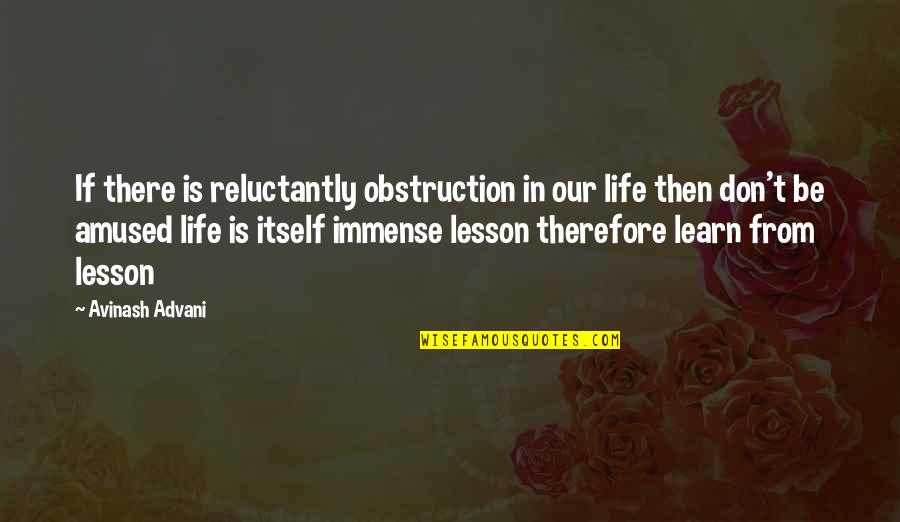 If there is reluctantly obstruction in our life then don't be amused life is itself immense lesson therefore learn from lesson

~ Avinash Advani

WISEFAMOUSQUOTES.COM